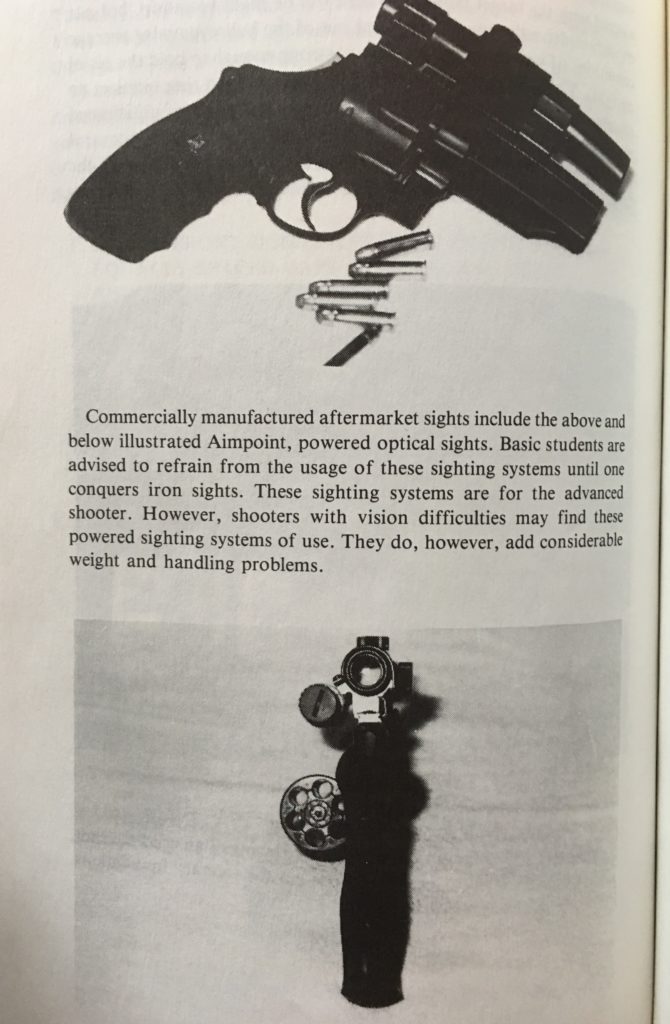 Commercially manufactured aftermarket sights include the above and below illustrated Aimpoint, powered optical sights. Basic students are advised to refrain from the usage of these sighting systems until one conquers iron sights. These sighting systems are for the advanced shooter. However, shooters with vision difficulties may find these powered sighting systems of use. They do, however, add considerable weight and handling problems.